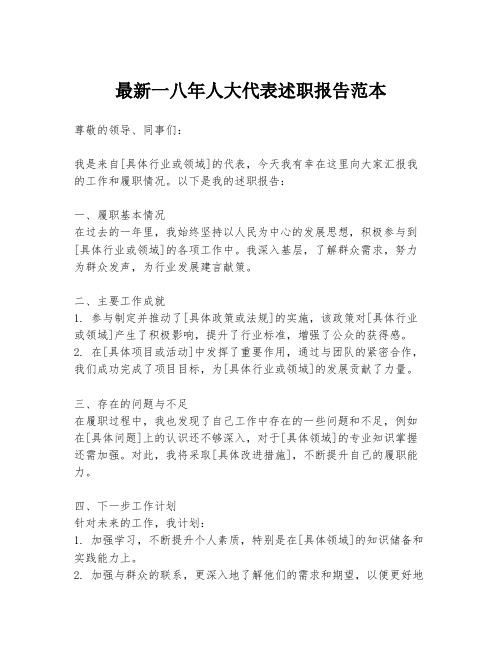 最新一八年人大代表述职报告范本

尊敬的领导、同事们：

我是来自[具体行业或领域]的代表，今天我有幸在这里向大家汇报我的工作和履职情况。以下是我的述职报告：

一、履职基本情况
在过去的一年里，我始终坚持以人民为中心的发展思想，积极参与到[具体行业或领域]的各项工作中。我深入基层，了解群众需求，努力为群众发声，为行业发展建言献策。

二、主要工作成就
1. 参与制定并推动了[具体政策或法规]的实施，该政策对[具体行业或领域]产生了积极影响，提升了行业标准，增强了公众的获得感。
2. 在[具体项目或活动]中发挥了重要作用，通过与团队的紧密合作，我们成功完成了项目目标，为[具体行业或领域]的发展贡献了力量。

三、存在的问题与不足
在履职过程中，我也发现了自己工作中存在的一些问题和不足，例如在[具体问题]上的认识还不够深入，对于[具体领域]的专业知识掌握还需加强。对此，我将采取[具体改进措施]，不断提升自己的履职能力。

四、下一步工作计划
针对未来的工作，我计划：
1. 加强学习，不断提升个人素质，特别是在[具体领域]的知识储备和实践能力上。
2. 加强与群众的联系，更深入地了解他们的需求和期望，以便更好地